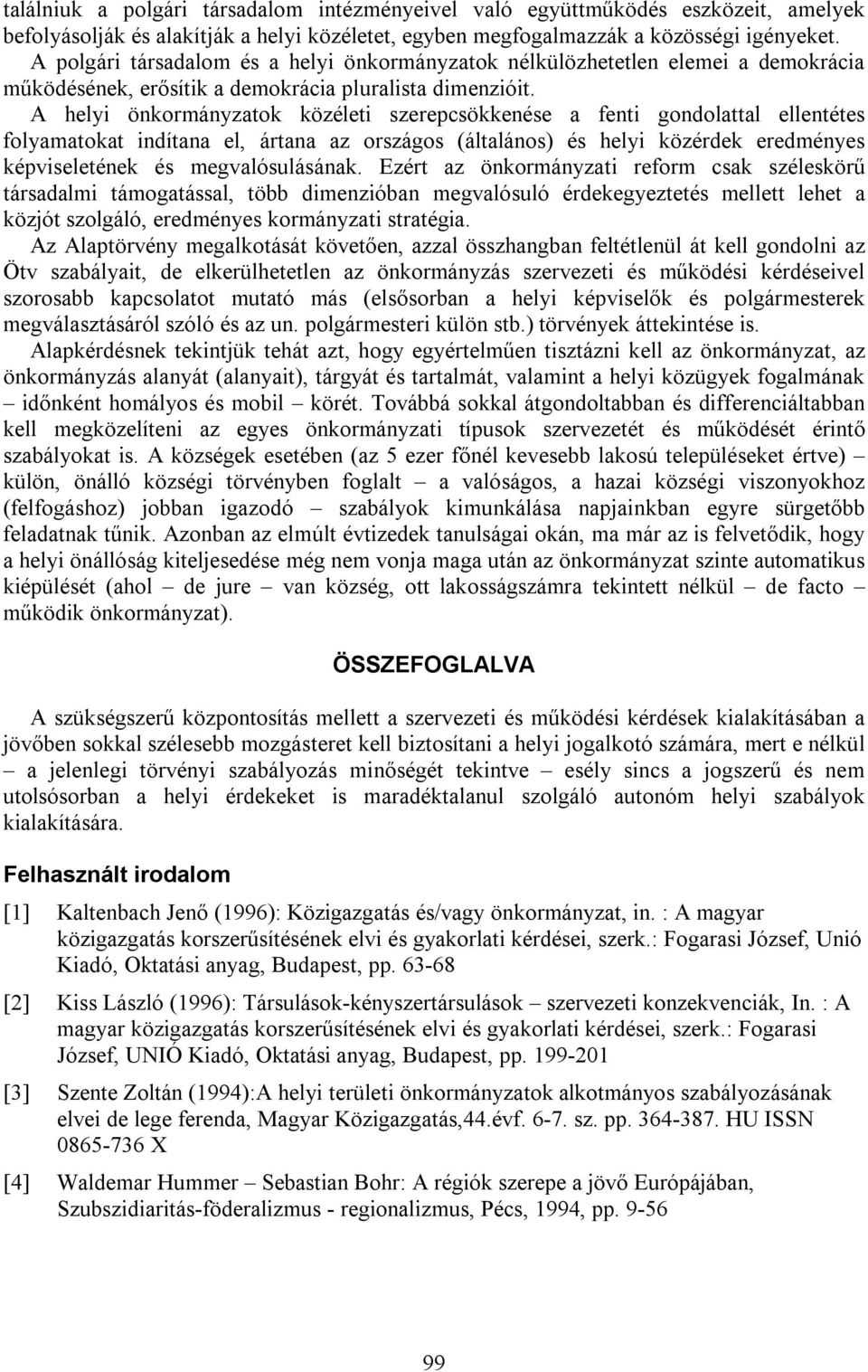 találniuk a polgári társadalom intézményeivel való együttműködés eszközeit, amelyek befolyásolják és alakítják a helyi közéletet, egyben megfogalmazzák a közösségi igényeket. A polgári társadalom és a helyi önkormányzatok nélkülözhetetlen elemei a demokrácia működésének, erősítik a demokrácia pluralista dimenzióit.

A helyi önkormányzatok közéleti szerepcsökkenése a fenti gondolattal ellentétes folyamatokat indítana el, ártana az országos (általános) és helyi közérdek eredményes képviseletének és megvalósulásának. Ezért az önkormányzati reform csak széleskörű társadalmi támogatással, több dimenzióban megvalósuló érdekegyeztetés mellett lehet a közjót szolgáló, eredményes kormányzati stratégia.

Az Alaptörvény megalkotását követően, azzal összhangban feltétlenül át kell gondolni az Ötv szabályait, de elkerülhetetlen az önkormányzás szervezeti és működési kérdéseivel szorosabb kapcsolatot mutató más (elsősorban a helyi képviselők és polgármesterek megválasztásáról szóló és az un. polgármesteri külön stb.) törvények áttekintése is.

Alapkérdésnek tekintjük tehát azt, hogy egyértelműen tisztázni kell az önkormányzat, az önkormányzás alanyát (alanyait), tárgyát és tartalmát, valamint a helyi közügyek fogalmának – időnként homályos és mobil – körét. Továbbá sokkal átgondoltabban és differenciáltabban kell megközelíteni az egyes önkormányzati típusok szervezetét és működését érintő szabályokat is. A községek esetében (az 5 ezer főnél kevesebb lakosú településeket értve) külön, önálló községi törvényben foglalt – a valóságos, a hazai községi viszonyokhoz (felfogáshoz) jobban igazodó – szabályok kimunkálása napjainkban egyre sürgetőbb feladatnak tűnik. Azonban az elmúlt évtizedek tanulságai okán, ma már az is felvetődik, hogy a helyi önállóság kiteljesedése még nem vonja maga után az önkormányzat szinte automatikus kiépülését (ahol – de jure – van község, ott lakosságszámra tekintett nélkül – de facto – működik önkormányzat).

ÖSSZEFOGLALVA

A szükségszerű központosítás mellett a szervezeti és működési kérdések kialakításában a jövőben sokkal szélesebb mozgásteret kell biztosítani a helyi jogalkotó számára, mert e nélkül – a jelenlegi törvényi szabályozás minőségét tekintve – esély sincs a jogszerű és nem utolsósorban a helyi érdekeket is maradéktalanul szolgáló autonóm helyi szabályok kialakítására.

Felhasznált irodalom

[1] Kaltenbach Jenő (1996): Közigazgatás és/vagy önkormányzat, in. : A magyar közigazgatás korszerűsítésének elvi és gyakorlati kérdései, szerk.: Fogarasi József, Unió Kiadó, Oktatási anyag, Budapest, pp. 63-68

[2] Kiss László (1996): Társulások-kényszertársulások – szervezeti konzekvenciák, In. : A magyar közigazgatás korszerűsítésének elvi és gyakorlati kérdései, szerk.: Fogarasi József, UNIÓ Kiadó, Oktatási anyag, Budapest, pp. 199-201

[3] Szente Zoltán (1994):A helyi területi önkormányzatok alkotmányos szabályozásának elvei de lege ferenda, Magyar Közigazgatás,44.évf. 6-7. sz. pp. 364-387. HU ISSN 0865-736 X

[4] Waldemar Hummer – Sebastian Bohr: A régiók szerepe a jövő Európájában, Szubszidiaritás-föderalizmus - regionalizmus, Pécs, 1994, pp. 9-56

99